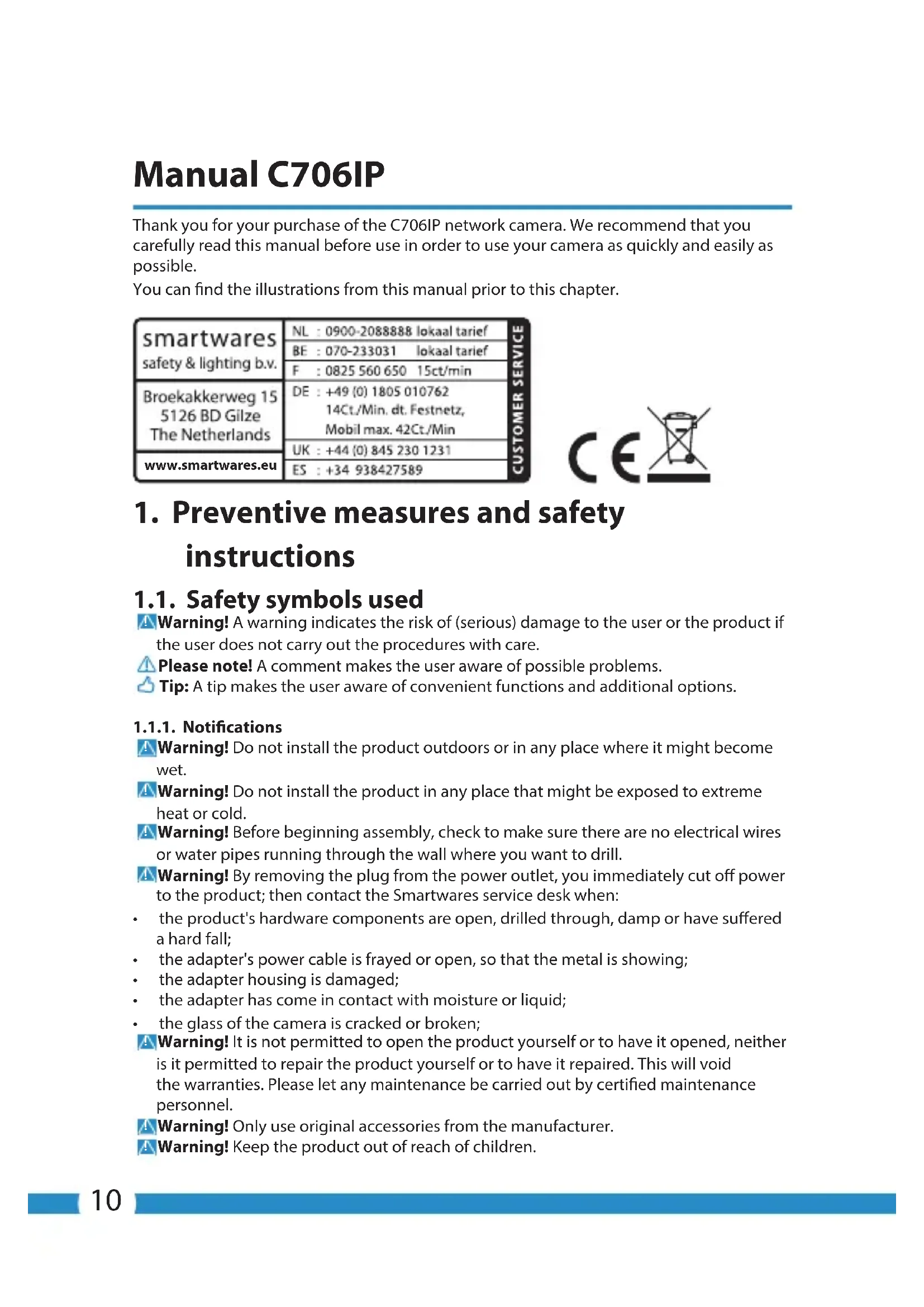 Manual C706IP

Thank you for your purchase of the C706IP network camera. We recommend that you carefully read this manual before use in order to use your camera as quickly and easily as possible.
You can find the illustrations from this manual prior to this chapter.

smartwares
safety & lighting b.v.

Broekakkerweg 15
5126 BD Gilze
The Netherlands

www.smartwares.eu

NL : 0900-2088888 lokaal tarief
BE : 070-233031 lokaal tarief
F : 0825 560 650 15ct/min
DE : +49 (0) 1805 010762 14Ct./Min. dt. Festnetz, Mobil max. 42Ct./Min
UK : +44 (0) 845 230 1231
ES : +34 938427589

CUSTOMER SERVICE

CE

1. Preventive measures and safety instructions

1.1. Safety symbols used
Warning! A warning indicates the risk of (serious) damage to the user or the product if the user does not carry out the procedures with care.
Please note! A comment makes the user aware of possible problems.
Tip: A tip makes the user aware of convenient functions and additional options.

1.1.1. Notifications
Warning! Do not install the product outdoors or in any place where it might become wet.
Warning! Do not install the product in any place that might be exposed to extreme heat or cold.
Warning! Before beginning assembly, check to make sure there are no electrical wires or water pipes running through the wall where you want to drill.
Warning! By removing the plug from the power outlet, you immediately cut off power to the product; then contact the Smartwares service desk when:
• the product's hardware components are open, drilled through, damp or have suffered a hard fall;
• the adapter's power cable is frayed or open, so that the metal is showing;
• the adapter housing is damaged;
• the adapter has come in contact with moisture or liquid;
• the glass of the camera is cracked or broken;
Warning! It is not permitted to open the product yourself or to have it opened, neither is it permitted to repair the product yourself or to have it repaired. This will void the warranties. Please let any maintenance be carried out by certified maintenance personnel.
Warning! Only use original accessories from the manufacturer.
Warning! Keep the product out of reach of children.

10